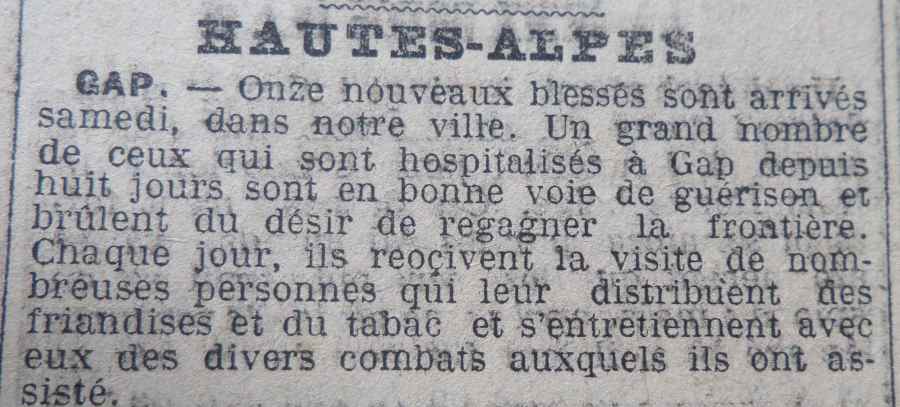 HAUTES-ALPES

GAP. — Onze nouveaux blessés sont arrivés samedi, dans notre ville. Un grand nombre de ceux qui sont hospitalisés à Gap depuis huit jours sont en bonne voie de guérison et brûlent du désir de regagner la frontière. Chaque jour, ils reoçivent la visite de nombreuses personnes qui leur distribuent des friandises et du tabac et s'entretiennent avec eux des divers combats auxquels ils ont assisté.